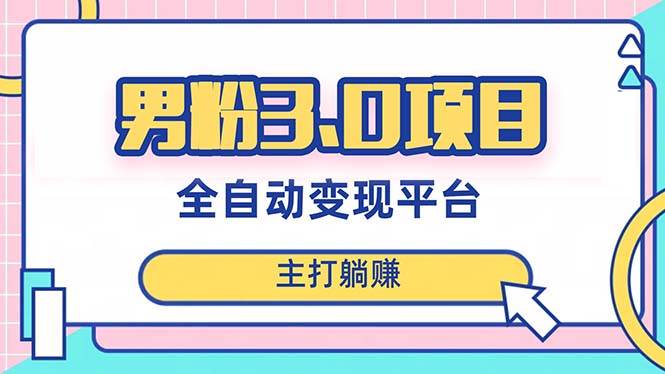 男粉3.0项目

全自动变现平台

主打躺赚